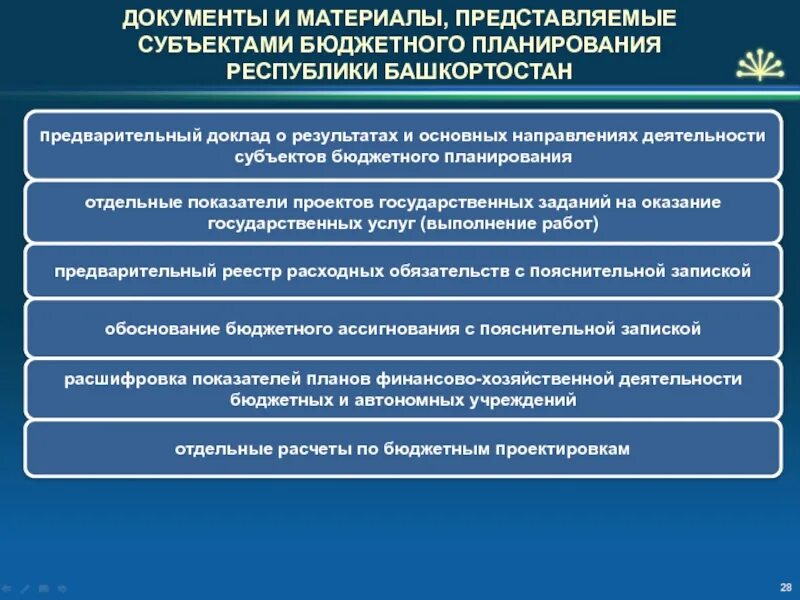 ДОКУМЕНТЫ И МАТЕРИАЛЫ, ПРЕДСТАВЛЯЕМЫЕ СУБЪЕКТАМИ БЮДЖЕТНОГО ПЛАНИРОВАНИЯ РЕСПУБЛИКИ БАШКОРТОСТАН

предварительный доклад о результатах и основных направлениях деятельности субъектов бюджетного планирования

отдельные показатели проектов государственных заданий на оказание государственных услуг (выполнение работ)

предварительный реестр расходных обязательств с пояснительной запиской

обоснование бюджетного ассигнования с пояснительной запиской

расшифровка показателей планов финансово-хозяйственной деятельности бюджетных и автономных учреждений

отдельные расчеты по бюджетным проектировкам

28